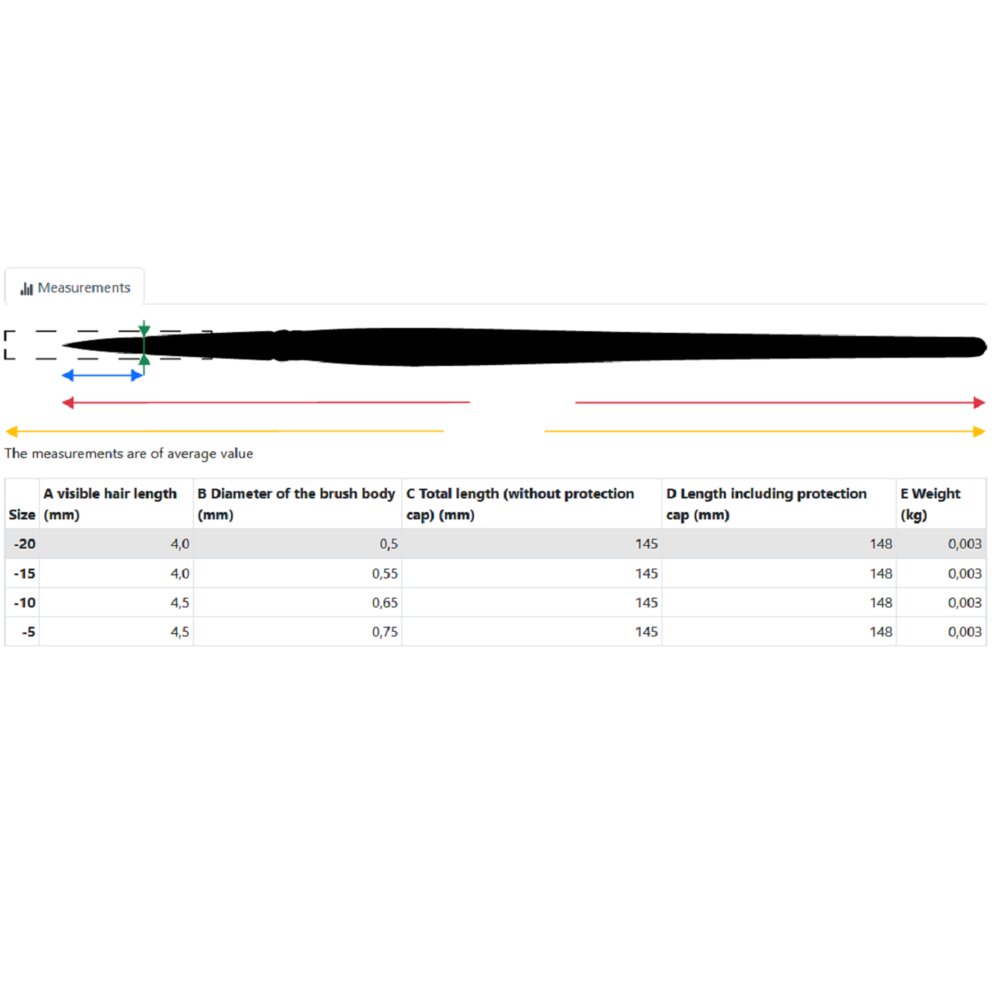 Measurements

The measurements are of average value

| Size | A visible hair length (mm) | B Diameter of the brush body (mm) | C Total length (without protection cap) (mm) | D Length including protection cap (mm) | E Weight (kg) |
|---|---|---|---|---|---|
| -20 | 4,0 | 0,5 | 145 | 148 | 0,003 |
| -15 | 4,0 | 0,55 | 145 | 148 | 0,003 |
| -10 | 4,5 | 0,65 | 145 | 148 | 0,003 |
| -5 | 4,5 | 0,75 | 145 | 148 | 0,003 |